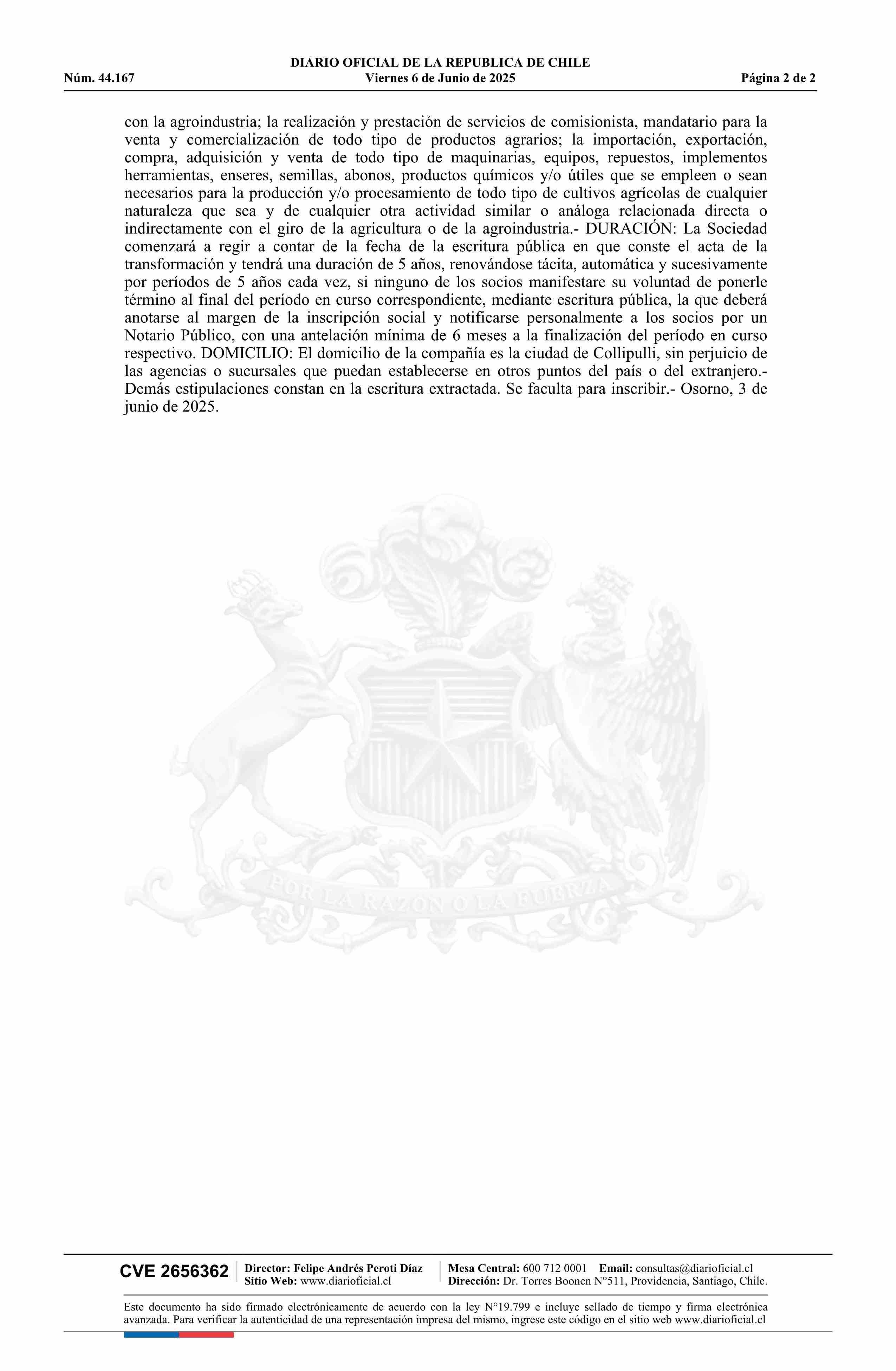 DIARIO OFICIAL DE LA REPUBLICA DE CHILE
Núm. 44.167 Viernes 6 de Junio de 2025 Página 2 de 2

con la agroindustria; la realización y prestación de servicios de comisionista, mandatario para la venta y comercialización de todo tipo de productos agrarios; la importación, exportación, compra, adquisición y venta de todo tipo de maquinarias, equipos, repuestos, implementos herramientas, enseres, semillas, abonos, productos químicos y/o útiles que se empleen o sean necesarios para la producción y/o procesamiento de todo tipo de cultivos agrícolas de cualquier naturaleza que sea y de cualquier otra actividad similar o análoga relacionada directa o indirectamente con el giro de la agricultura o de la agroindustria.- DURACIÓN: La Sociedad comenzará a regir a contar de la fecha de la escritura pública en que conste el acta de la transformación y tendrá una duración de 5 años, renovándose tácita, automática y sucesivamente por períodos de 5 años cada vez, si ninguno de los socios manifestare su voluntad de ponerle término al final del período en curso correspondiente, mediante escritura pública, la que deberá anotarse al margen de la inscripción social y notificarse personalmente a los socios por un Notario Público, con una antelación mínima de 6 meses a la finalización del período en curso respectivo. DOMICILIO: El domicilio de la compañía es la ciudad de Collipulli, sin perjuicio de las agencias o sucursales que puedan establecerse en otros puntos del país o del extranjero.- Demás estipulaciones constan en la escritura extractada. Se faculta para inscribir.- Osorno, 3 de junio de 2025.

POR LA RAZON O LA FUERZA

CVE 2656362 Director: Felipe Andrés Peroti Díaz
Sitio Web: www.diarioficial.cl
Mesa Central: 600 712 0001 Email: consultas@diarioficial.cl
Dirección: Dr. Torres Boonen N°511, Providencia, Santiago, Chile.

Este documento ha sido firmado electrónicamente de acuerdo con la ley N°19.799 e incluye sellado de tiempo y firma electrónica avanzada. Para verificar la autenticidad de una representación impresa del mismo, ingrese este código en el sitio web www.diarioficial.cl